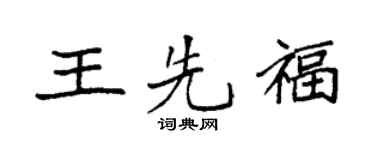 王先福

词典网